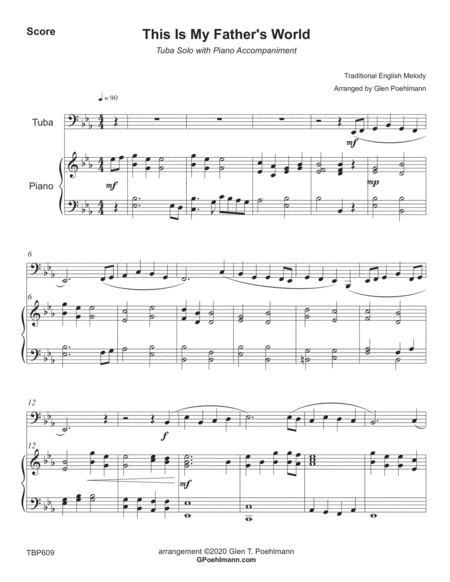 Score

This Is My Father's World

Tuba Solo with Piano Accompaniment

Traditional English Melody

Arranged by Glen Poehlmann

♩= 90

Tuba

mf

Piano

mf

mp

6

6

12

f

12

mf

TBP609

arrangement ©2020 Glen T. Poehlmann

GPoehlmann.com